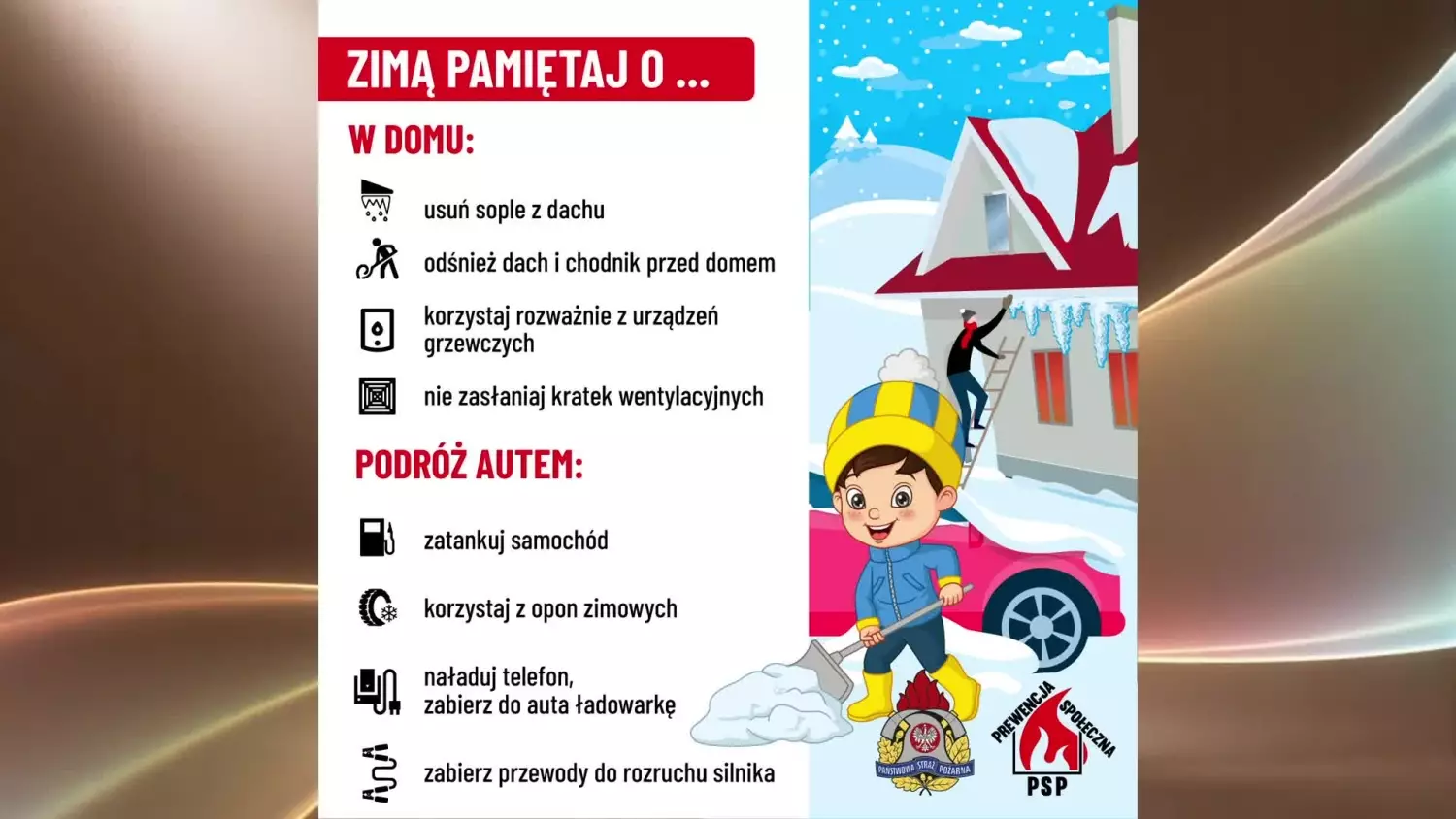 ZIMĄ PAMIĘTAJ O ...

W DOMU:

usuń sople z dachu

odśnież dach i chodnik przed domem

korzystaj rozważnie z urządzeń grzewczych

nie zasłaniaj kratek wentylacyjnych

PODRÓŻ AUTEM:

zatankuj samochód

korzystaj z opon zimowych

naładuj telefon, zabierz do auta ładowarkę

zabierz przewody do rozruchu silnika

PAŃSTWOWA STRAŻ POŻARNA

PREWENCJA SPOŁECZNA

PSP